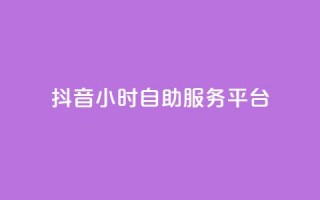 抖音小时自助服务平台